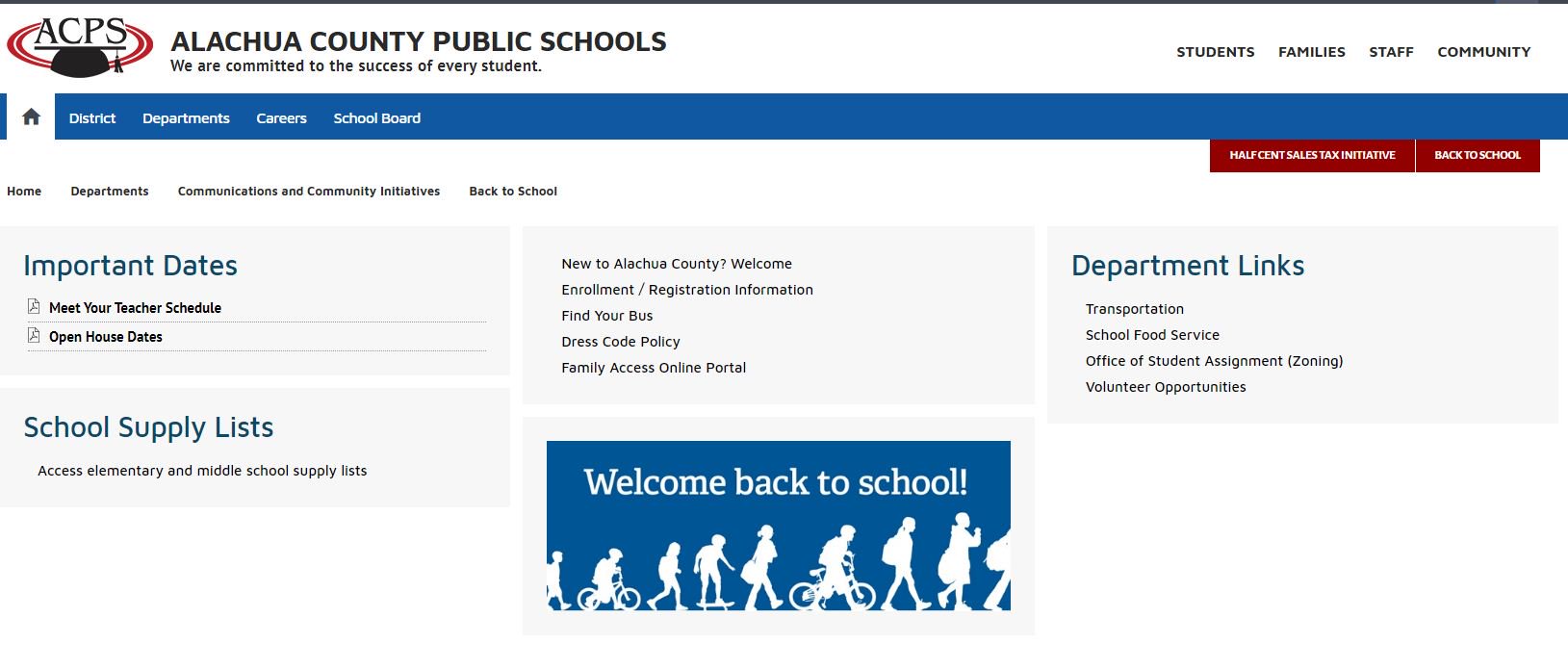 ACPS

ALACHUA COUNTY PUBLIC SCHOOLS
We are committed to the success of every student.

STUDENTS FAMILIES STAFF COMMUNITY

District Departments Careers School Board

HALF CENT SALES TAX INITIATIVE BACK TO SCHOOL

Home Departments Communications and Community Initiatives Back to School

Important Dates

Meet Your Teacher Schedule
Open House Dates

School Supply Lists

Access elementary and middle school supply lists

New to Alachua County? Welcome
Enrollment / Registration Information
Find Your Bus
Dress Code Policy
Family Access Online Portal

Welcome back to school!

Department Links

Transportation
School Food Service
Office of Student Assignment (Zoning)
Volunteer Opportunities